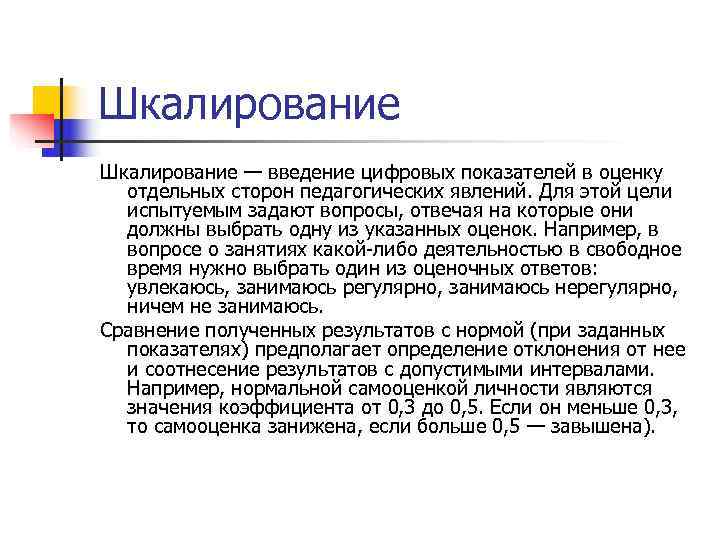 Шкалирование

Шкалирование — введение цифровых показателей в оценку отдельных сторон педагогических явлений. Для этой цели испытуемым задают вопросы, отвечая на которые они должны выбрать одну из указанных оценок. Например, в вопросе о занятиях какой-либо деятельностью в свободное время нужно выбрать один из оценочных ответов: увлекаюсь, занимаюсь регулярно, занимаюсь нерегулярно, ничем не занимаюсь.

Сравнение полученных результатов с нормой (при заданных показателях) предполагает определение отклонения от нее и соотнесение результатов с допустимыми интервалами. Например, нормальной самооценкой личности являются значения коэффициента от 0,3 до 0,5. Если он меньше 0,3, то самооценка занижена, если больше 0,5 — завышена).